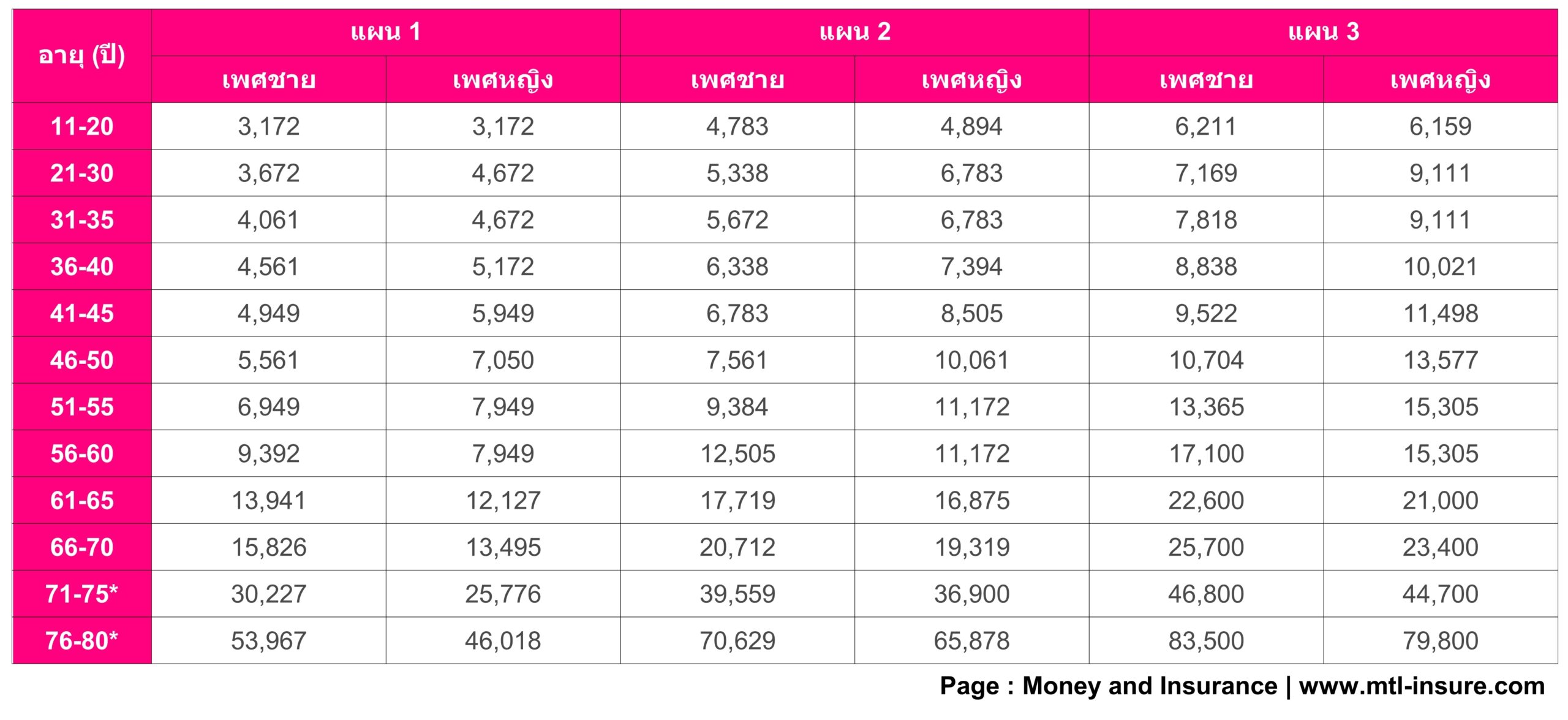 | อายุ (ปี) | แผน 1 | | แผน 2 | | แผน 3 | |
|---|---|---|---|---|---|---|
| | เพศชาย | เพศหญิง | เพศชาย | เพศหญิง | เพศชาย | เพศหญิง |
| 11-20 | 3,172 | 3,172 | 4,783 | 4,894 | 6,211 | 6,159 |
| 21-30 | 3,672 | 4,672 | 5,338 | 6,783 | 7,169 | 9,111 |
| 31-35 | 4,061 | 4,672 | 5,672 | 6,783 | 7,818 | 9,111 |
| 36-40 | 4,561 | 5,172 | 6,338 | 7,394 | 8,838 | 10,021 |
| 41-45 | 4,949 | 5,949 | 6,783 | 8,505 | 9,522 | 11,498 |
| 46-50 | 5,561 | 7,050 | 7,561 | 10,061 | 10,704 | 13,577 |
| 51-55 | 6,949 | 7,949 | 9,384 | 11,172 | 13,365 | 15,305 |
| 56-60 | 9,392 | 7,949 | 12,505 | 11,172 | 17,100 | 15,305 |
| 61-65 | 13,941 | 12,127 | 17,719 | 16,875 | 22,600 | 21,000 |
| 66-70 | 15,826 | 13,495 | 20,712 | 19,319 | 25,700 | 23,400 |
| 71-75* | 30,227 | 25,776 | 39,559 | 36,900 | 46,800 | 44,700 |
| 76-80* | 53,967 | 46,018 | 70,629 | 65,878 | 83,500 | 79,800 |

Page : Money and Insurance | www.mtl-insure.com